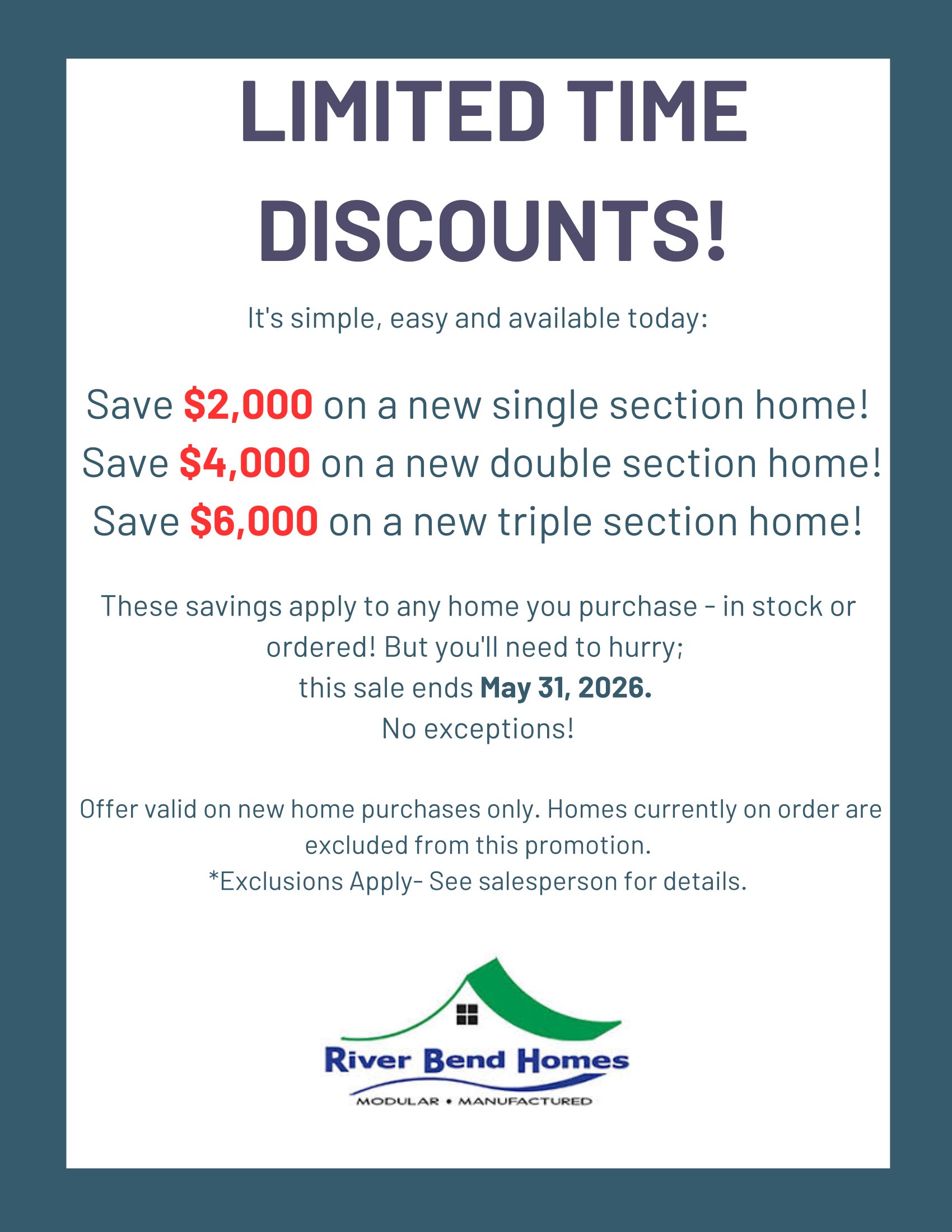 LIMITED TIME DISCOUNTS!

It's simple, easy and available today:

Save $2,000 on a new single section home!
Save $4,000 on a new double section home!
Save $6,000 on a new triple section home!

These savings apply to any home you purchase - in stock or ordered! But you'll need to hurry;
this sale ends May 31, 2026.
No exceptions!

Offer valid on new home purchases only. Homes currently on order are excluded from this promotion.
*Exclusions Apply- See salesperson for details.

River Bend Homes
MODULAR • MANUFACTURED